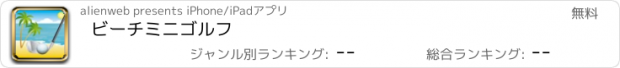 alienweb presents iPhone/iPadアプリ

無料

ビーチミニゴルフ

ジャンル別ランキング: --

総合ランキング: --